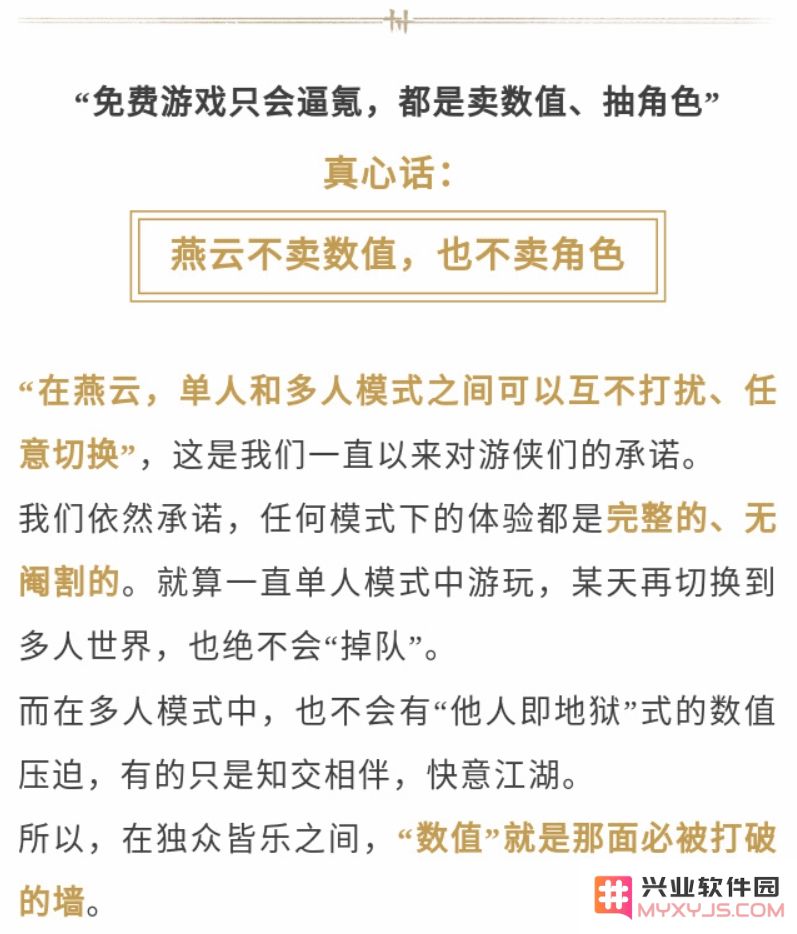 “免费游戏只会逼氪，都是卖数值、抽角色”

真心话：

燕云不卖数值，也不卖角色

“在燕云，单人和多人模式之间可以互不打扰、任意切换”，这是我们一直以来对游侠们的承诺。

我们依然承诺，任何模式下的体验都是完整的、无阉割的。就算一直单人模式中游玩，某天再切换到多人世界，也绝不会“掉队”。

而在多人模式中，也不会有“他人即地狱”式的数值压迫，有的只是知交相伴，快意江湖。

所以，在独众皆乐之间，“数值”就是那面必被打破的墙。

兴业软件园
MYXYJS.COM